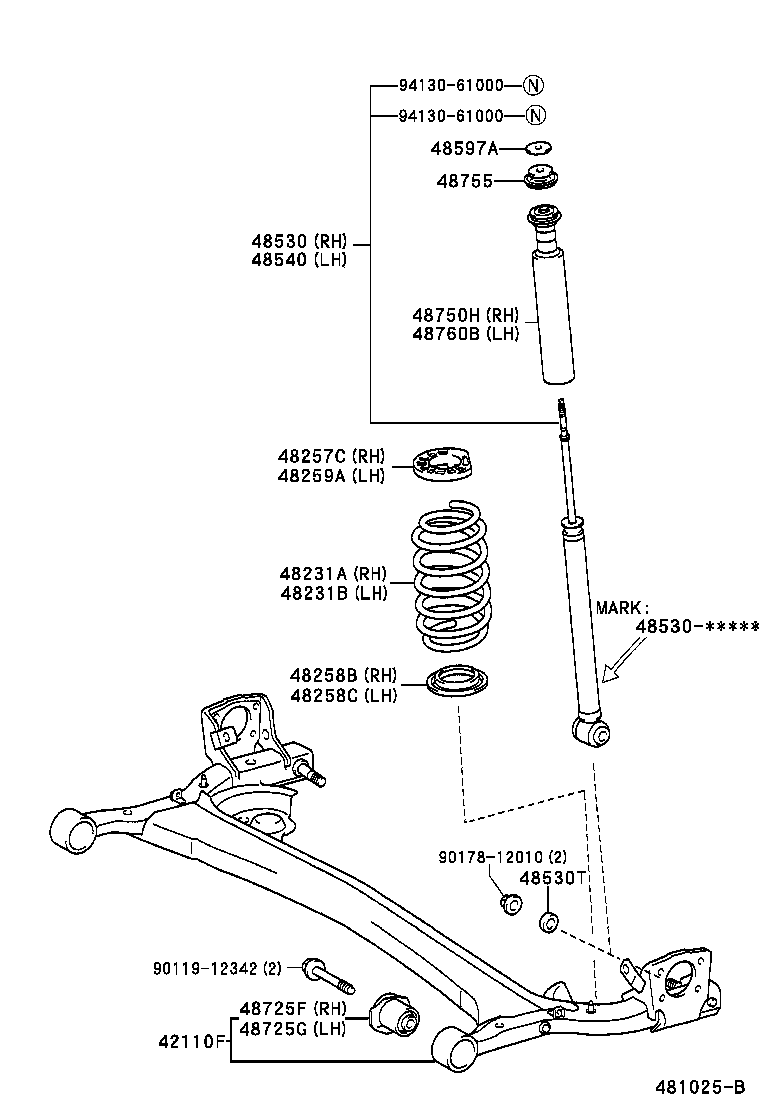 94130-61000 N
94130-61000 N
48597A
48755
48530 (RH)
48540 (LH)
48750H (RH)
48760B (LH)
48257C (RH)
48259A (LH)
48231A (RH)
48231B (LH)
MARK:
48530-*****
48258B (RH)
48258C (LH)
90178-12010 (2)
48530T
90119-12342 (2)
48725F (RH)
48725G (LH)
42110F
481025-B